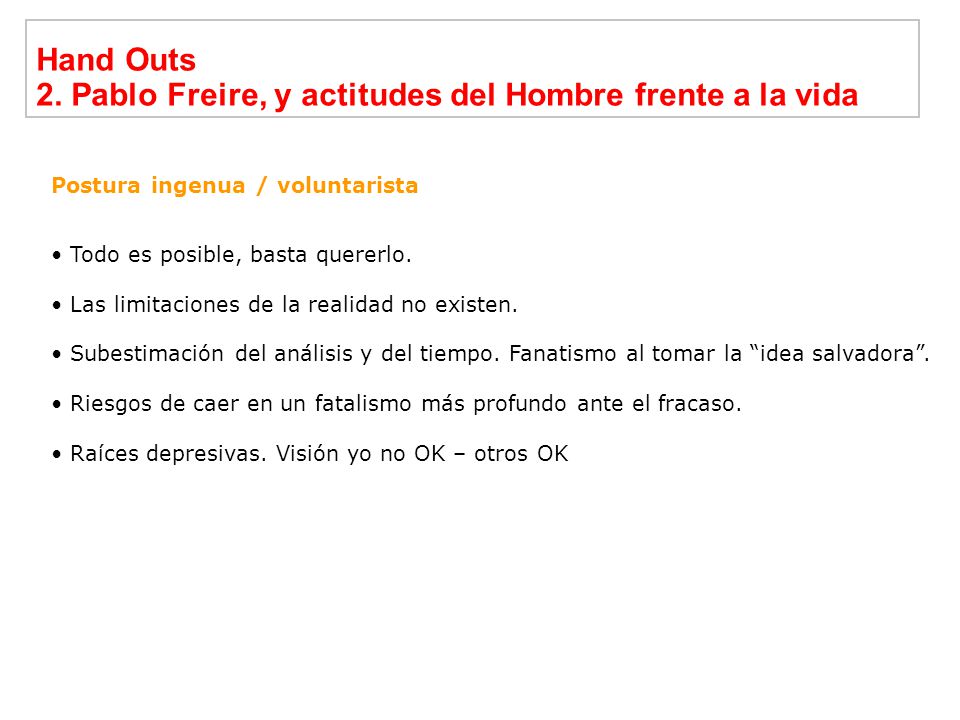 Hand Outs
2. Pablo Freire, y actitudes del Hombre frente a la vida

Postura ingenua / voluntarista

• Todo es posible, basta quererlo.

• Las limitaciones de la realidad no existen.

• Subestimación del análisis y del tiempo. Fanatismo al tomar la “idea salvadora”.

• Riesgos de caer en un fatalismo más profundo ante el fracaso.

• Raíces depresivas. Visión yo no OK – otros OK